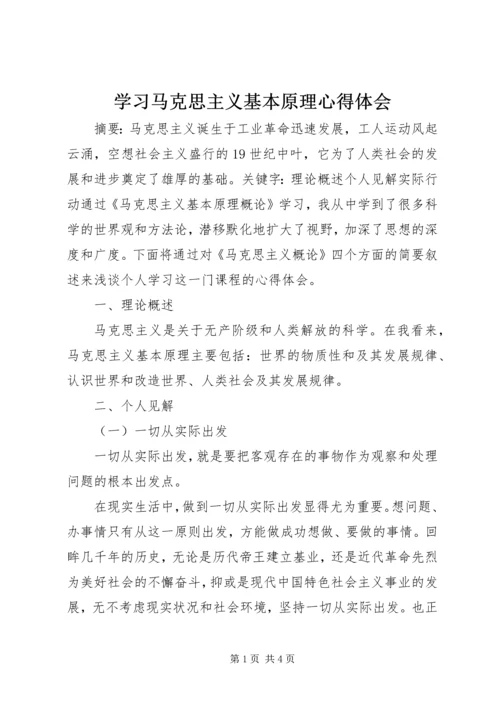 学习马克思主义基本原理心得体会

摘要：马克思主义诞生于工业革命迅速发展，工人运动风起云涌，空想社会主义盛行的19世纪中叶，它为了人类社会的发展和进步奠定了雄厚的基础。关键字：理论概述个人见解实际行动通过《马克思主义基本原理概论》学习，我从中学到了很多科学的世界观和方法论，潜移默化地扩大了视野，加深了思想的深度和广度。下面将通过对《马克思主义概论》四个方面的简要叙述来浅谈个人学习这一门课程的心得体会。

一、理论概述

马克思主义是关于无产阶级和人类解放的科学。在我看来，马克思主义基本原理主要包括：世界的物质性和及其发展规律、认识世界和改造世界、人类社会及其发展规律。

二、个人见解

（一）一切从实际出发

一切从实际出发，就是要把客观存在的事物作为观察和处理问题的根本出发点。

在现实生活中，做到一切从实际出发显得尤为重要。想问题、办事情只有从这一原则出发，方能做成功想做、要做的事情。回眸几千年的历史，无论是历代帝王建立基业，还是近代革命先烈为美好社会的不懈奋斗，抑或是现代中国特色社会主义事业的发展，无不考虑现实状况和社会环境，坚持一切从实际出发。也正

第1页 共4页